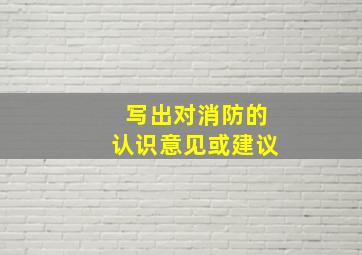 写出对消防的
认识意见或建议